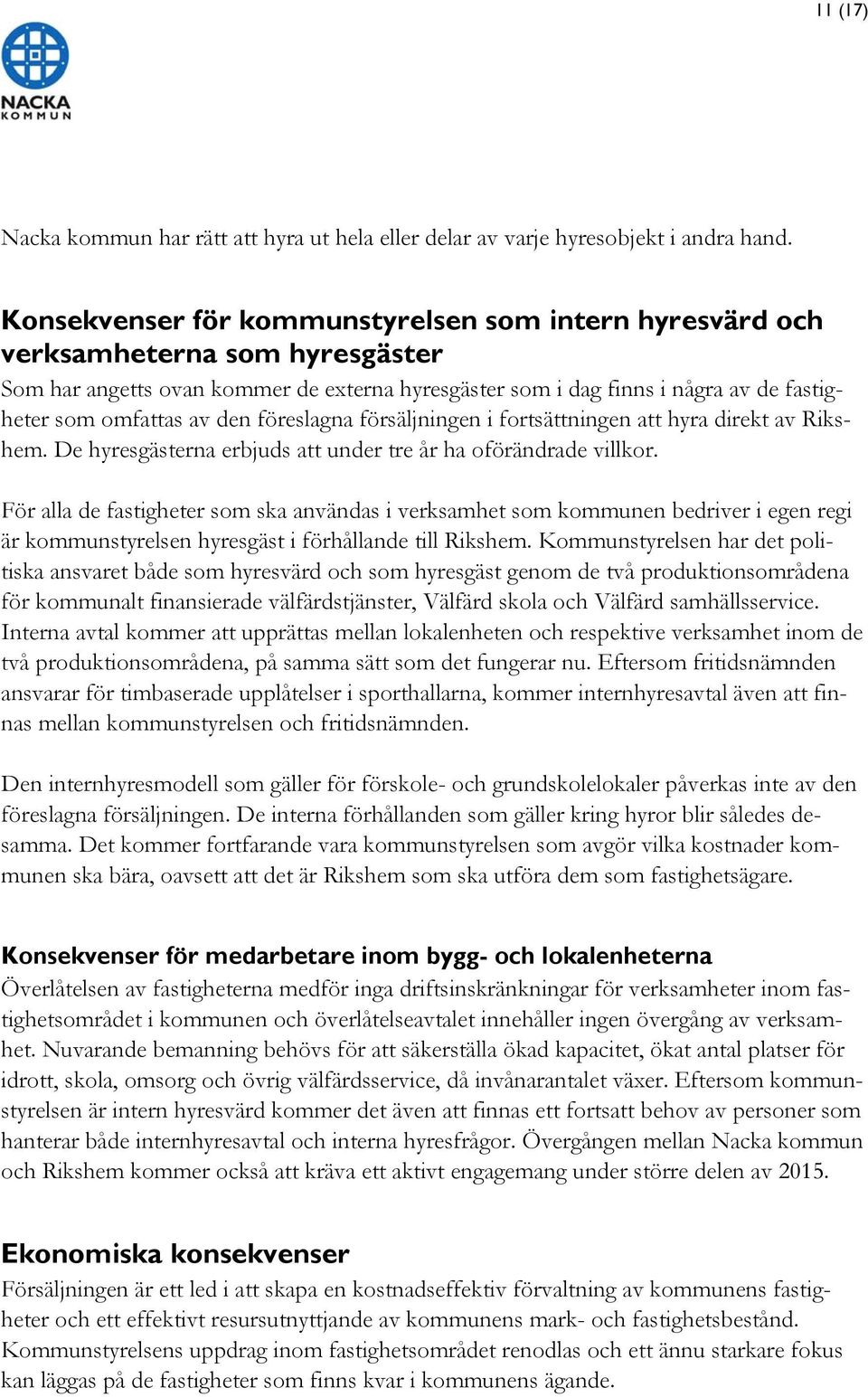 11 (17)

NACKA KOMMUN

Nacka kommun har rätt att hyra ut hela eller delar av varje hyresobjekt i andra hand.

Konsekvenser för kommunstyrelsen som intern hyresvärd och verksamheterna som hyresgäster
Som har angetts ovan kommer de externa hyresgäster som i dag finns i några av de fastigheter som omfattas av den föreslagna försäljningen i fortsättningen att hyra direkt av Rikshem. De hyresgästerna erbjuds att under tre år ha oförändrade villkor.

För alla de fastigheter som ska användas i verksamhet som kommunen bedriver i egen regi är kommunstyrelsen hyresgäst i förhållande till Rikshem. Kommunstyrelsen har det politiska ansvaret både som hyresvärd och som hyresgäst genom de två produktionsområdena för kommunalt finansierade välfärdstjänster, Välfärd skola och Välfärd samhällsservice. Interna avtal kommer att upprättas mellan lokalenheten och respektive verksamhet inom de två produktionsområdena, på samma sätt som det fungerar nu. Eftersom fritidsnämnden ansvarar för timbaserade upplåtelser i sporthallarna, kommer internhyresavtal även att finnas mellan kommunstyrelsen och fritidsnämnden.

Den internhyresmodell som gäller för förskole- och grundskolelokaler påverkas inte av den föreslagna försäljningen. De interna förhållanden som gäller kring hyror blir således desamma. Det kommer fortfarande vara kommunstyrelsen som avgör vilka kostnader kommunen ska bära, oavsett att det är Rikshem som ska utföra dem som fastighetsägare.

Konsekvenser för medarbetare inom bygg- och lokalenheterna
Överlåtelsen av fastigheterna medför inga driftsinskränkningar för verksamheter inom fastighetsområdet i kommunen och överlåtelseavtalet innehåller ingen övergång av verksamhet. Nuvarande bemanning behövs för att säkerställa ökad kapacitet, ökat antal platser för idrott, skola, omsorg och övrig välfärdsservice, då invånarantalet växer. Eftersom kommunstyrelsen är intern hyresvärd kommer det även att finnas ett fortsatt behov av personer som hanterar både internhyresavtal och interna hyresfrågor. Övergången mellan Nacka kommun och Rikshem kommer också att kräva ett aktivt engagemang under större delen av 2015.

Ekonomiska konsekvenser
Försäljningen är ett led i att skapa en kostnadseffektiv förvaltning av kommunens fastigheter och ett effektivt resursutnyttjande av kommunens mark- och fastighetsbestånd. Kommunstyrelsens uppdrag inom fastighetsområdet renodlas och ett ännu starkare fokus kan läggas på de fastigheter som finns kvar i kommunens ägande.